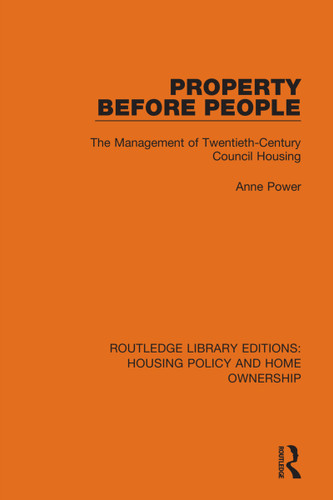 PROPERTY BEFORE PEOPLE

The Management of Twentieth-Century Council Housing

Anne Power

ROUTLEDGE LIBRARY EDITIONS: HOUSING POLICY AND HOME OWNERSHIP

ROUTLEDGE